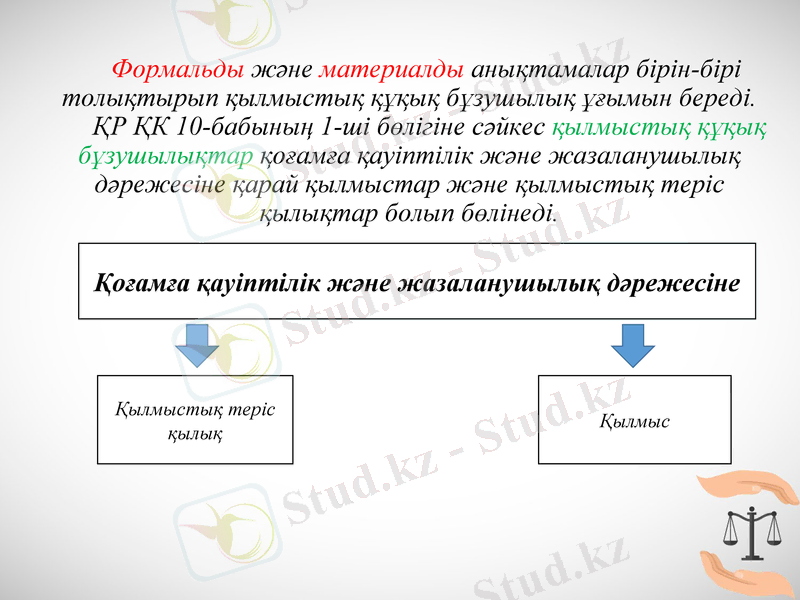 Формальды және материалды анықтамалар бірін-бірі толықтырып қылмыстық құқық бұзушылық ұғымын береді.

ҚР ҚК 10-бабының 1-ші бөлігіне сәйкес қылмыстық құқық бұзушылықтар қоғамға қауіптілік және жазаланушылық дәрежесіне қарай қылмыстар және қылмыстық теріс қылықтар болып бөлінеді.

Қоғамға қауіптілік және жазаланушылық дәрежесіне

Қылмыстық теріс қылық

Қылмыс

Stud.kz - Stud.kz